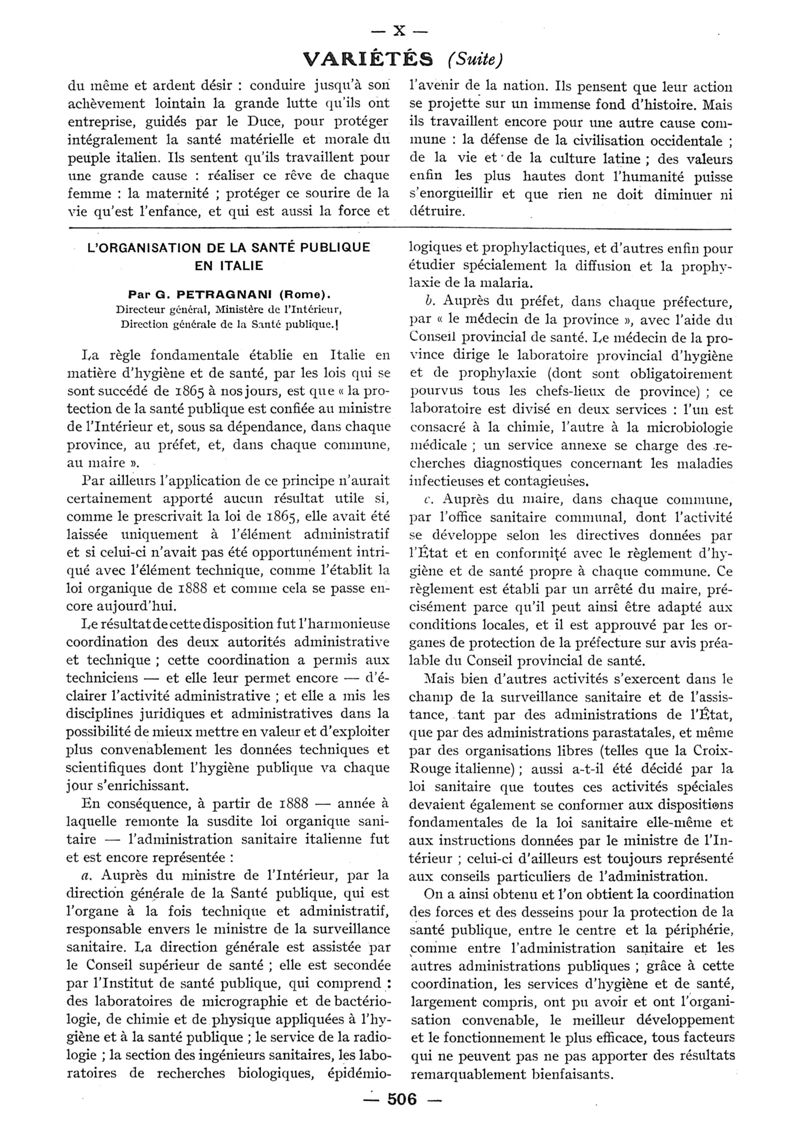 — X —

VARIÉTÉS (Suite)

du même et ardent désir : conduire jusqu'à son achèvement lointain la grande lutte qu'ils ont entreprise, guidés par le Duce, pour protéger intégralement la santé matérielle et morale du peuple italien. Ils sentent qu'ils travaillent pour une grande cause : réaliser ce rêve de chaque femme : la maternité ; protéger ce sourire de la vie qu'est l'enfance, et qui est aussi la force et l'avenir de la nation. Ils pensent que leur action se projette sur un immense fond d'histoire. Mais ils travaillent encore pour une autre cause commune : la défense de la civilisation occidentale ; de la vie et de la culture latine ; des valeurs enfin les plus hautes dont l'humanité puisse s'enorgueillir et que rien ne doit diminuer ni détruire.

L'ORGANISATION DE LA SANTÉ PUBLIQUE EN ITALIE

Par G. PETRAGNANI (Rome).
Directeur général, Ministère de l'Intérieur, Direction générale de la Santé publique.

La règle fondamentale établie en Italie en matière d'hygiène et de santé, par les lois qui se sont succédé de 1865 à nos jours, est que « la protection de la santé publique est confiée au ministre de l'Intérieur et, sous sa dépendance, dans chaque province, au préfet, et, dans chaque commune, au maire ».

Par ailleurs l'application de ce principe n'aurait certainement apporté aucun résultat utile si, comme le prescrivait la loi de 1865, elle avait été laissée uniquement à l'élément administratif et si celui-ci n'avait pas été opportunément intriqué avec l'élément technique, comme l'établit la loi organique de 1888 et comme cela se passe encore aujourd'hui.

Le résultat de cette disposition fut l'harmonieuse coordination des deux autorités administrative et technique ; cette coordination a permis aux techniciens — et elle leur permet encore — d'éclairer l'activité administrative ; et elle a mis les disciplines juridiques et administratives dans la possibilité de mieux mettre en valeur et d'exploiter plus convenablement les données techniques et scientifiques dont l'hygiène publique va chaque jour s'enrichissant.

En conséquence, à partir de 1888 — année à laquelle remonte la susdite loi organique sanitaire — l'administration sanitaire italienne fut et est encore représentée :

a. Auprès du ministre de l'Intérieur, par la direction générale de la Santé publique, qui est l'organe à la fois technique et administratif, responsable envers le ministre de la surveillance sanitaire. La direction générale est assistée par le Conseil supérieur de santé ; elle est secondée par l'Institut de santé publique, qui comprend : des laboratoires de micrographie et de bactériologie, de chimie et de physique appliquées à l'hygiène et à la santé publique ; le service de la radiologie ; la section des ingénieurs sanitaires, les laboratoires de recherches biologiques, épidémiologiques et prophylactiques, et d'autres enfin pour étudier spécialement la diffusion et la prophylaxie de la malaria.

b. Auprès du préfet, dans chaque préfecture, par « le médecin de la province », avec l'aide du Conseil provincial de santé. Le médecin de la province dirige le laboratoire provincial d'hygiène et de prophylaxie (dont sont obligatoirement pourvus tous les chefs-lieux de province) ; ce laboratoire est divisé en deux services : l'un est consacré à la chimie, l'autre à la microbiologie médicale ; un service annexe se charge des recherches diagnostiques concernant les maladies infectieuses et contagieuses.

c. Auprès du maire, dans chaque commune, par l'office sanitaire communal, dont l'activité se développe selon les directives données par l'État et en conformité avec le règlement d'hygiène et de santé propre à chaque commune. Ce règlement est établi par un arrêté du maire, précisément parce qu'il peut ainsi être adapté aux conditions locales, et il est approuvé par les organes de protection de la préfecture sur avis préalable du Conseil provincial de santé.

Mais bien d'autres activités s'exercent dans le champ de la surveillance sanitaire et de l'assistance, tant par des administrations de l'État, que par des administrations parastatales, et même par des organisations libres (telles que la Croix-Rouge italienne) ; aussi a-t-il été décidé par la loi sanitaire que toutes ces activités spéciales devaient également se conformer aux dispositions fondamentales de la loi sanitaire elle-même et aux instructions données par le ministre de l'Intérieur ; celui-ci d'ailleurs est toujours représenté aux conseils particuliers de l'administration.

On a ainsi obtenu et l'on obtient la coordination des forces et des desseins pour la protection de la santé publique, entre le centre et la périphérie, comme entre l'administration sanitaire et les autres administrations publiques ; grâce à cette coordination, les services d'hygiène et de santé, largement compris, ont pu avoir et ont l'organisation convenable, le meilleur développement et le fonctionnement le plus efficace, tous facteurs qui ne peuvent pas ne pas apporter des résultats remarquablement bienfaisants.

— 506 —